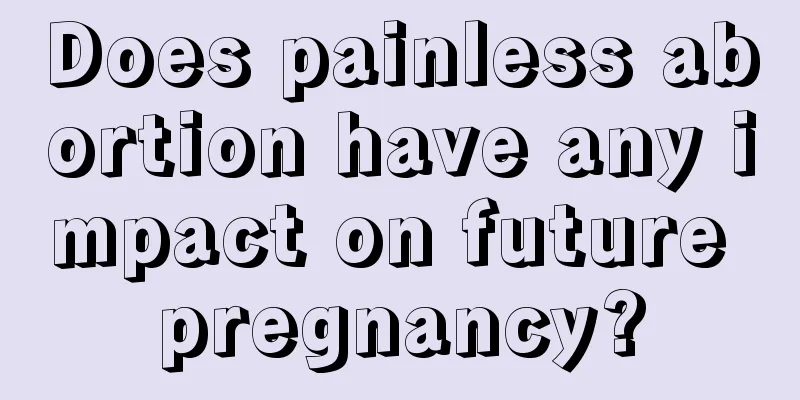 Does painless abortion have any impact on future pregnancy?